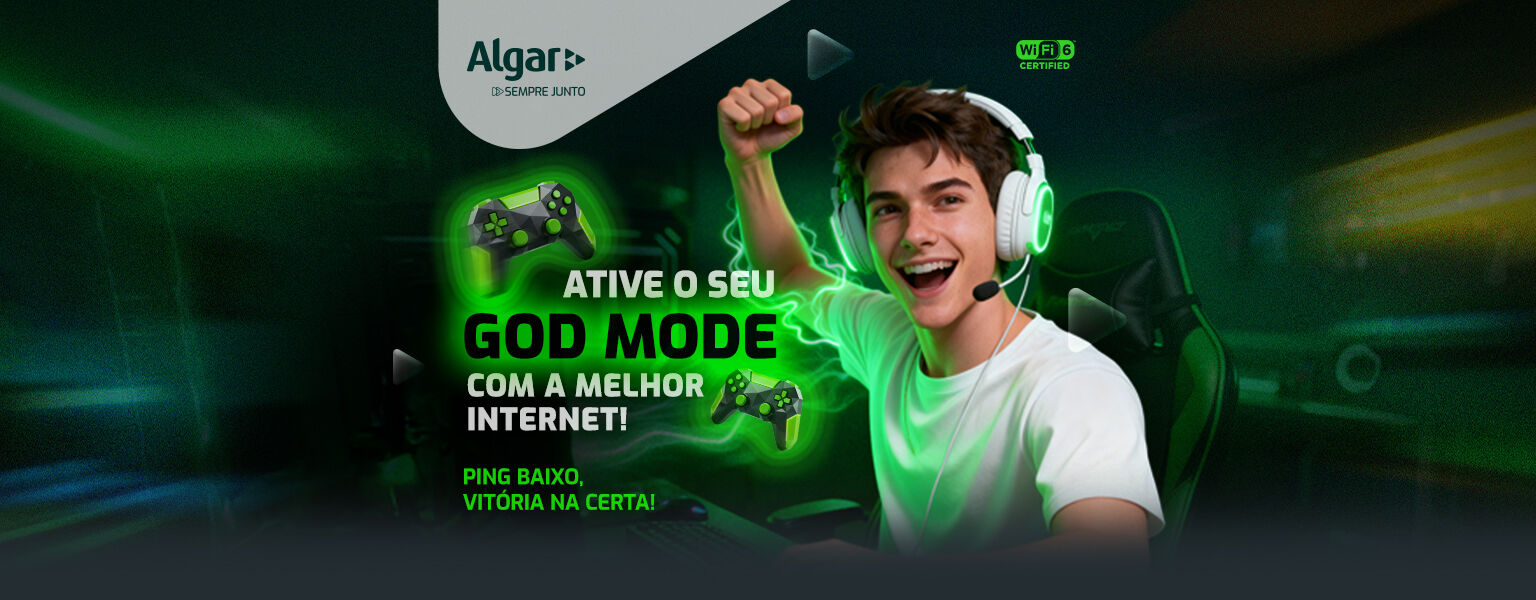 Algar
SEMPRE JUNTO

WiFi 6
CERTIFIED

ATIVE O SEU
GOD MODE
COM A MELHOR
INTERNET!

PING BAIXO,
VITÓRIA NA CERTA!